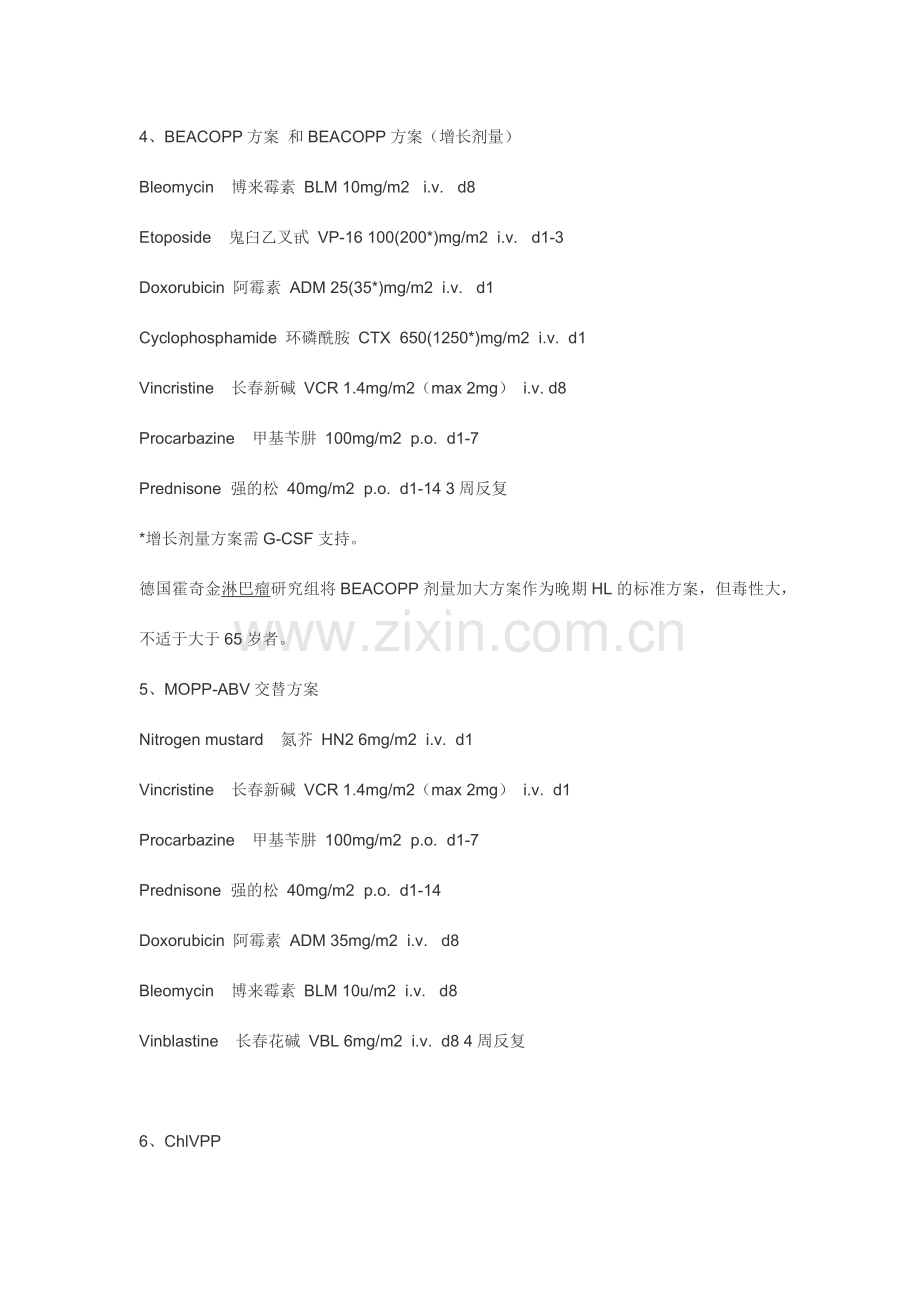 4、BEACOPP 方案 和 BEACOPP 方案（增长剂量）

Bleomycin 博来霉素 BLM 10mg/m2 i.v. d8

Etoposide 鬼臼乙叉甙 VP-16 100(200*)mg/m2 i.v. d1-3

Doxorubicin 阿霉素 ADM 25(35*)mg/m2 i.v. d1

Cyclophosphamide 环磷酰胺 CTX 650(1250*)mg/m2 i.v. d1

Vincristine 长春新碱 VCR 1.4mg/m2（max 2mg） i.v. d8

Procarbazine 甲基苄肼 100mg/m2 p.o. d1-7

Prednisone 强的松 40mg/m2 p.o. d1-14 3 周反复

*增长剂量方案需 G-CSF 支持。

德国霍奇金淋巴瘤研究组将 BEACOPP 剂量加大方案作为晚期 HL 的标准方案，但毒性大，不适于大于 65 岁者。

www.zixin.com.cn

5、MOPP-ABV 交替方案

Nitrogen mustard 氮芥 HN2 6mg/m2 i.v. d1

Vincristine 长春新碱 VCR 1.4mg/m2（max 2mg） i.v. d1

Procarbazine 甲基苄肼 100mg/m2 p.o. d1-7

Prednisone 强的松 40mg/m2 p.o. d1-14

Doxorubicin 阿霉素 ADM 35mg/m2 i.v. d8

Bleomycin 博来霉素 BLM 10u/m2 i.v. d8

Vinblastine 长春花碱 VBL 6mg/m2 i.v. d8 4 周反复

6、ChlVPP